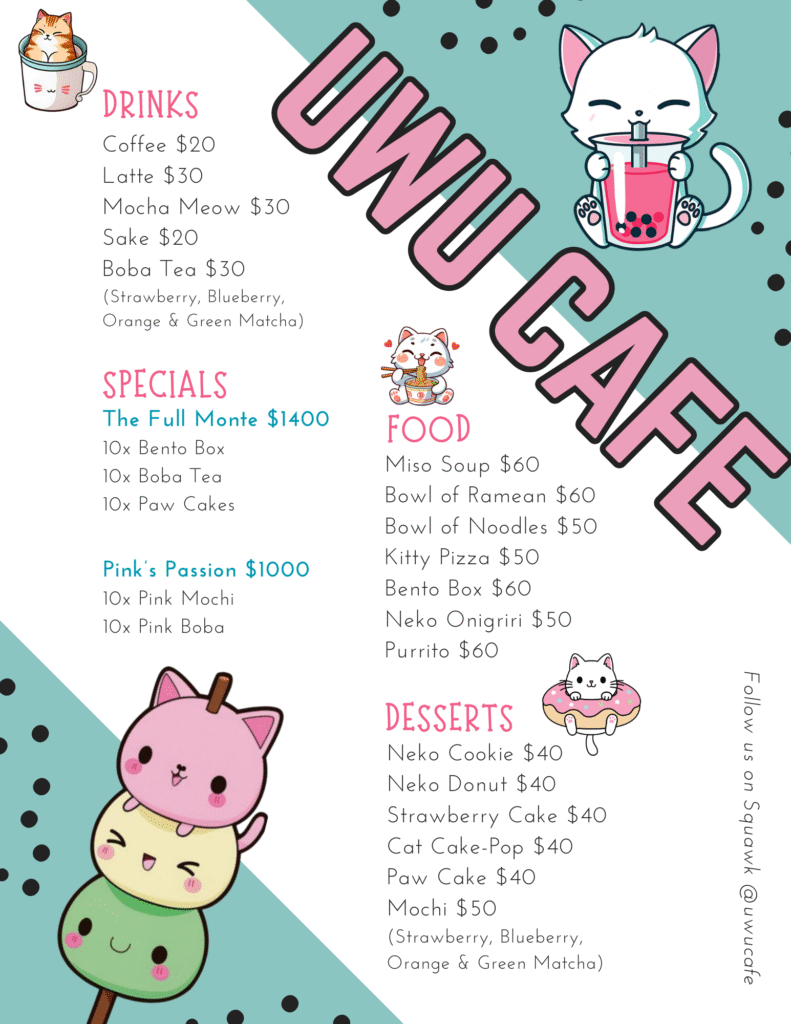 UWU CAFE

DRINKS
Coffee $20
Latte $30
Mocha Meow $30
Sake $20
Boba Tea $30
(Strawberry, Blueberry, Orange & Green Matcha)

SPECIALS
The Full Monte $1400
10x Bento Box
10x Boba Tea
10x Paw Cakes

Pink's Passion $1000
10x Pink Mochi
10x Pink Boba

FOOD
Miso Soup $60
Bowl of Ramean $60
Bowl of Noodles $50
Kitty Pizza $50
Bento Box $60
Neko Onigriri $50
Purrito $60

DESSERTS
Neko Cookie $40
Neko Donut $40
Strawberry Cake $40
Cat Cake-Pop $40
Paw Cake $40
Mochi $50
(Strawberry, Blueberry, Orange & Green Matcha)

Follow us on Squawk @uwucafe